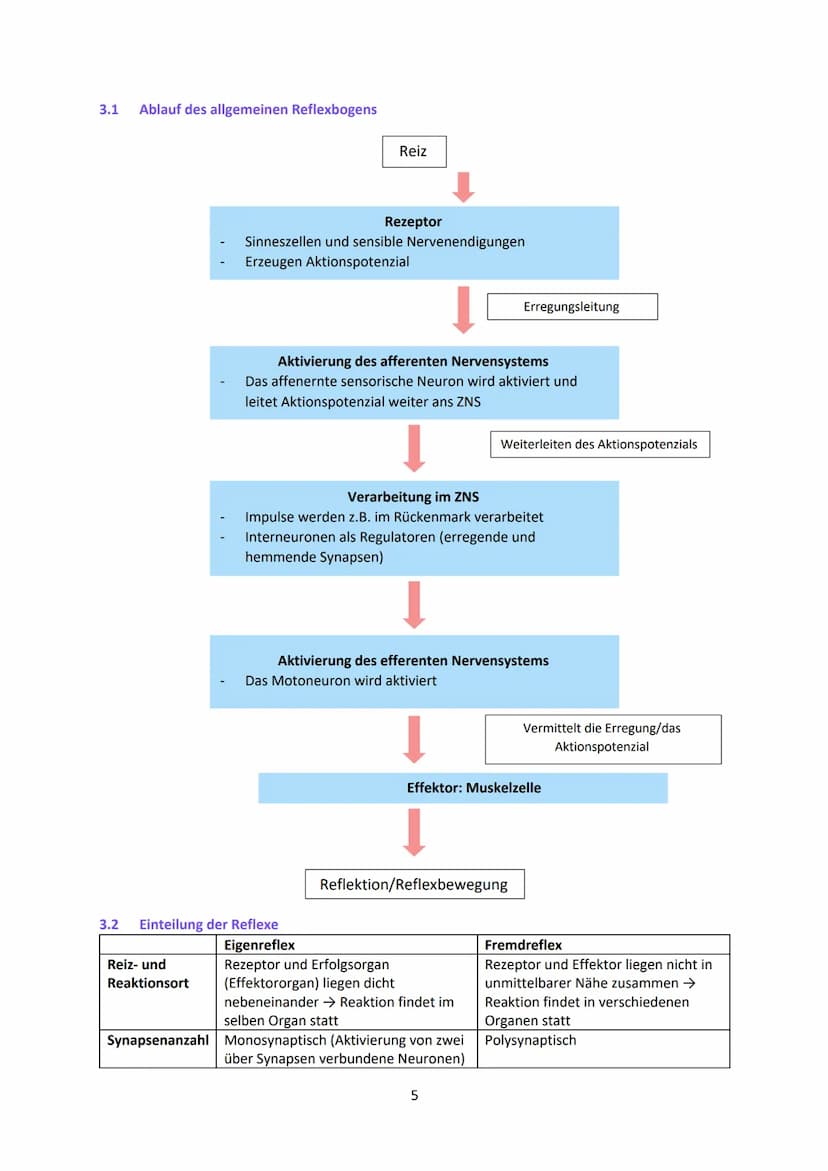 3.1 Ablauf des allgemeinen Reflexbogens

Reiz

Rezeptor
- Sinneszellen und sensible Nervenendigungen
- Erzeugen Aktionspotenzial

Erregungsleitung

Aktivierung des afferenten Nervensystems
- Das affenernte sensorische Neuron wird aktiviert und leitet Aktionspotenzial weiter ans ZNS

Weiterleiten des Aktionspotenzials

Verarbeitung im ZNS
- Impulse werden z.B. im Rückenmark verarbeitet
- Interneuronen als Regulatoren (erregende und hemmende Synapsen)

Aktivierung des efferenten Nervensystems
- Das Motoneuron wird aktiviert

Vermittelt die Erregung/das Aktionspotenzial

Effektor: Muskelzelle

Reflektion/Reflexbewegung

3.2 Einteilung der Reflexe

| | Eigenreflex | Fremdreflex |
|---|---|---|
| Reiz- und Reaktionsort | Rezeptor und Erfolgsorgan (Effektororgan) liegen dicht nebeneinander → Reaktion findet im selben Organ statt | Rezeptor und Effektor liegen nicht in unmittelbarer Nähe zusammen → Reaktion findet in verschiedenen Organen statt |
| Synapsenanzahl | Monosynaptisch (Aktivierung von zwei über Synapsen verbundene Neuronen) | Polysynaptisch |

5